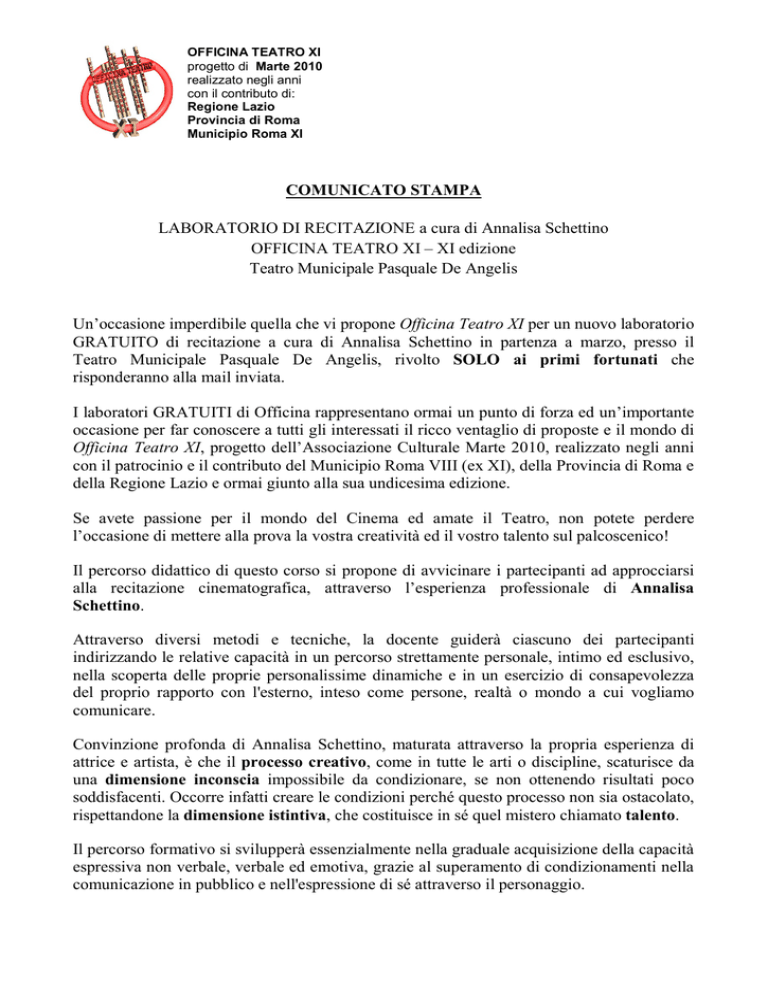 OFFICINA TEATRO XI
progetto di Marte 2010
realizzato negli anni
con il contributo di:
Regione Lazio
Provincia di Roma
Municipio Roma XI

COMUNICATO STAMPA

LABORATORIO DI RECITAZIONE a cura di Annalisa Schettino
OFFICINA TEATRO XI – XI edizione
Teatro Municipale Pasquale De Angelis

Un'occasione imperdibile quella che vi propone Officina Teatro XI per un nuovo laboratorio GRATUITO di recitazione a cura di Annalisa Schettino in partenza a marzo, presso il Teatro Municipale Pasquale De Angelis, rivolto SOLO ai primi fortunati che risponderanno alla mail inviata.

I laboratori GRATUITI di Officina rappresentano ormai un punto di forza ed un'importante occasione per far conoscere a tutti gli interessati il ricco ventaglio di proposte e il mondo di Officina Teatro XI, progetto dell'Associazione Culturale Marte 2010, realizzato negli anni con il patrocinio e il contributo del Municipio Roma VIII (ex XI), della Provincia di Roma e della Regione Lazio e ormai giunto alla sua undicesima edizione.

Se avete passione per il mondo del Cinema ed amate il Teatro, non potete perdere l'occasione di mettere alla prova la vostra creatività ed il vostro talento sul palcoscenico!

Il percorso didattico di questo corso si propone di avvicinare i partecipanti ad approcciarsi alla recitazione cinematografica, attraverso l'esperienza professionale di Annalisa Schettino.

Attraverso diversi metodi e tecniche, la docente guiderà ciascuno dei partecipanti indirizzando le relative capacità in un percorso strettamente personale, intimo ed esclusivo, nella scoperta delle proprie personalissime dinamiche e in un esercizio di consapevolezza del proprio rapporto con l'esterno, inteso come persone, realtà o mondo a cui vogliamo comunicare.

Convinzione profonda di Annalisa Schettino, maturata attraverso la propria esperienza di attrice e artista, è che il processo creativo, come in tutte le arti o discipline, scaturisce da una dimensione inconscia impossibile da condizionare, se non ottenendo risultati poco soddisfacenti. Occorre infatti creare le condizioni perché questo processo non sia ostacolato, rispettandone la dimensione istintiva, che costituisce in sé quel mistero chiamato talento.

Il percorso formativo si svilupperà essenzialmente nella graduale acquisizione della capacità espressiva non verbale, verbale ed emotiva, grazie al superamento di condizionamenti nella comunicazione in pubblico e nell'espressione di sé attraverso il personaggio.